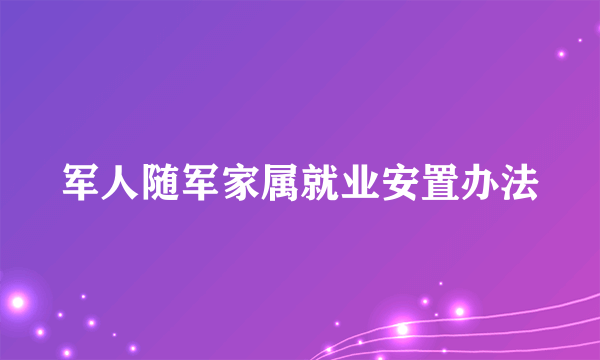 军人随军家属就业安置办法